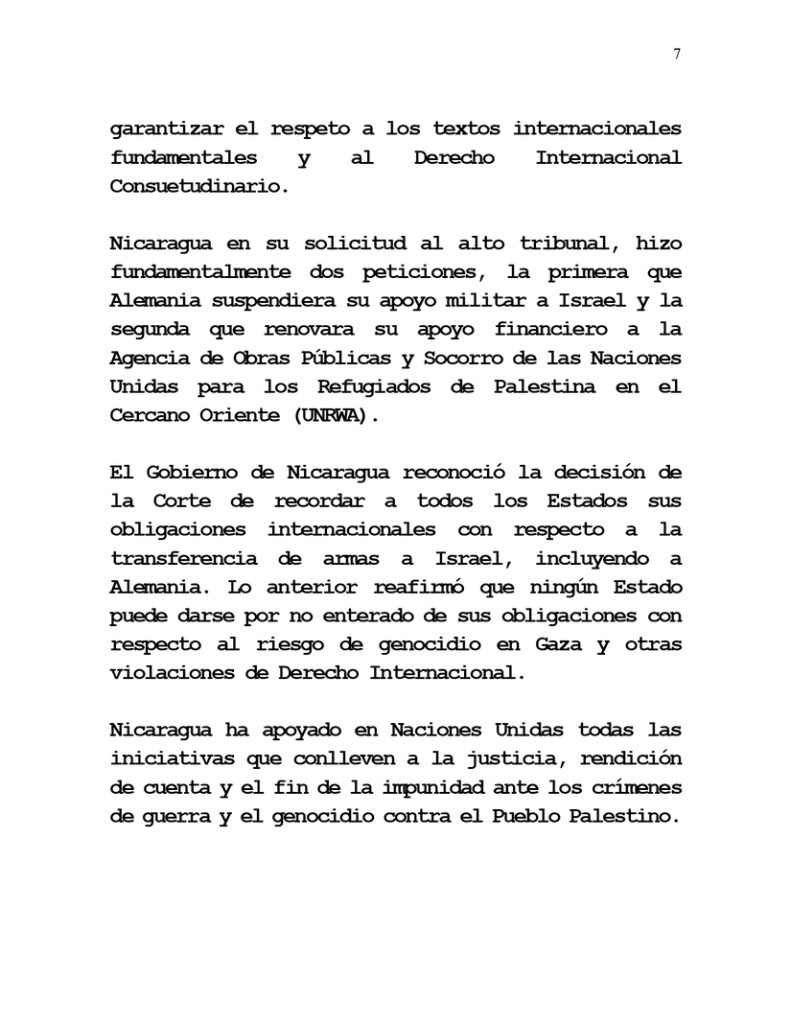 7

garantizar el respeto a los textos internacionales fundamentales y al Derecho Internacional Consuetudinario.

Nicaragua en su solicitud al alto tribunal, hizo fundamentalmente dos peticiones, la primera que Alemania suspendiera su apoyo militar a Israel y la segunda que renovara su apoyo financiero a la Agencia de Obras Públicas y Socorro de las Naciones Unidas para los Refugiados de Palestina en el Cercano Oriente (UNRWA).

El Gobierno de Nicaragua reconoció la decisión de la Corte de recordar a todos los Estados sus obligaciones internacionales con respecto a la transferencia de armas a Israel, incluyendo a Alemania. Lo anterior reafirmó que ningún Estado puede darse por no enterado de sus obligaciones con respecto al riesgo de genocidio en Gaza y otras violaciones de Derecho Internacional.

Nicaragua ha apoyado en Naciones Unidas todas las iniciativas que conlleven a la justicia, rendición de cuenta y el fin de la impunidad ante los crímenes de guerra y el genocidio contra el Pueblo Palestino.